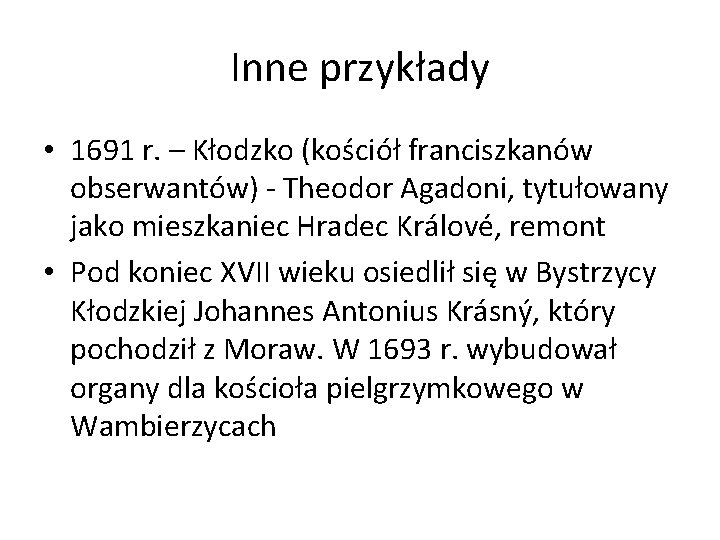 Inne przykłady

• 1691 r. – Kłodzko (kościół franciszkanów obserwantów) - Theodor Agadoni, tytułowany jako mieszkaniec Hradec Králové, remont
• Pod koniec XVII wieku osiedlił się w Bystrzycy Kłodzkiej Johannes Antonius Krásný, który pochodził z Moraw. W 1693 r. wybudował organy dla kościoła pielgrzymkowego w Wambierzycach